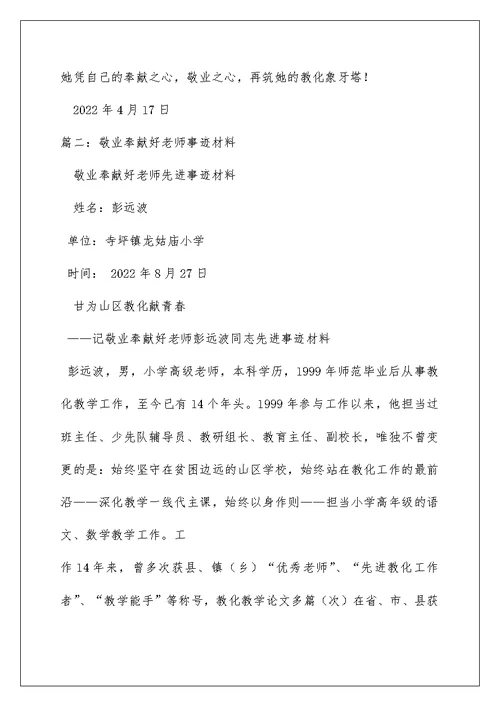 她凭自己的奉献之心，敬业之心，再筑她的教化象牙塔！

2022 年 4 月 17 日

篇二：敬业奉献好老师事迹材料

敬业奉献好老师先进事迹材料

姓名：彭远波

单位：寺坪镇龙姑庙小学

时间： 2022 年 8 月 27 日

甘为山区教化献青春

——记敬业奉献好老师彭远波同志先进事迹材料

彭远波，男，小学高级老师，本科学历，1999 年师范毕业后从事教化教学工作，至今已有 14 个年头。1999 年参与工作以来，他担当过班主任、少先队辅导员、教研组长、教育主任、副校长，唯独不曾变更的是：始终坚守在贫困边远的山区学校，始终站在教化工作的最前沿——深化教学一线代主课，始终以身作则——担当小学高年级的语文、数学教学工作。工

作 14 年来，曾多次获县、镇（乡）“优秀老师”、“先进教化工作者”、“教学能手”等称号，教化教学论文多篇（次）在省、市、县获